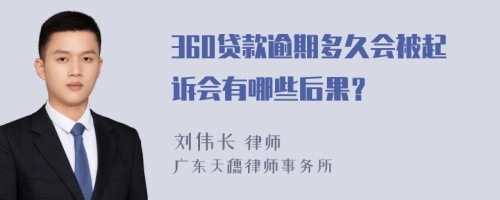 360贷款逾期多久会被起诉会有哪些后果？

刘伟长 律师
广东天穗律师事务所